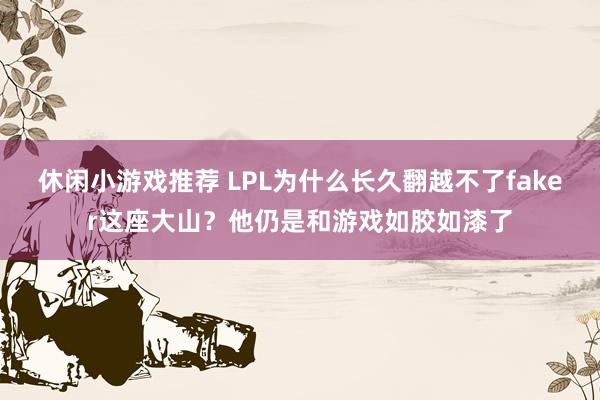 休闲小游戏推荐 LPL为什么长久翻越不了faker这座大山？他仍是和游戏如胶如漆了